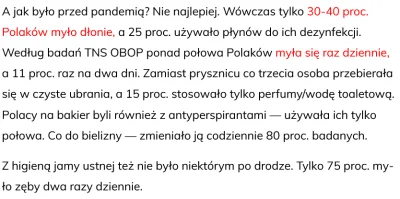 A jak było przed pandemią? Nie najlepiej. Wówczas tylko 30-40 proc. Polaków myło dłonie, a 25 proc. używało płynów do ich dezynfekcji. Według badań TNS OBOP ponad połowa Polaków myła się raz dziennie, a 11 proc. raz na dwa dni. Zamiast prysznicu co trzecia osoba przebierała się w czyste ubrania, a 15 proc. stosowało tylko perfumy/wodę toaletową. Polacy na bakier byli również z antyperspirantami — używała ich tylko połowa. Co do bielizny — zmieniało ją codziennie 80 proc. badanych.

Z higieną jamy ustnej też nie było niektórym po drodze. Tylko 75 proc. myło zęby dwa razy dziennie.